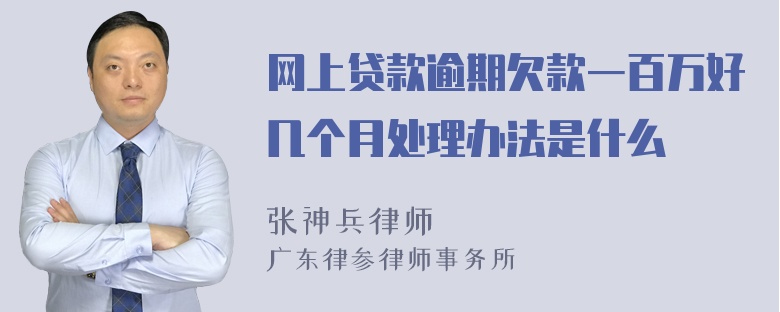 网上贷款逾期欠款一百万好几个月处理办法是什么

张神兵律师
广东律参律师事务所